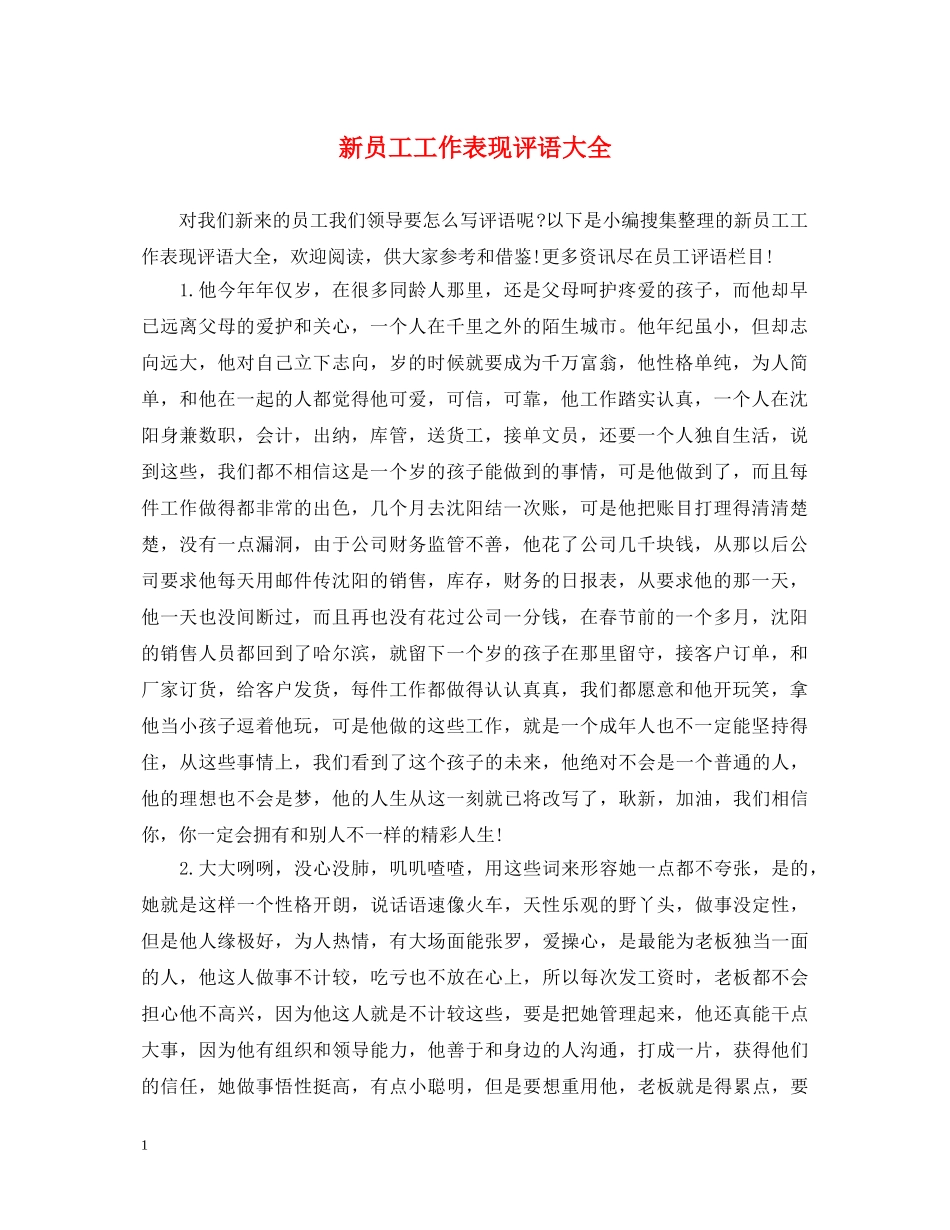 新员工工作表现评语大全

对我们新来的员工我们领导要怎么写评语呢?以下是小编搜集整理的新员工工作表现评语大全，欢迎阅读，供大家参考和借鉴!更多资讯尽在员工评语栏目!

1.他今年年仅岁，在很多同龄人那里，还是父母呵护疼爱的孩子，而他却早已远离父母的爱护和关心，一个人在千里之外的陌生城市。他年纪虽小，但却志向远大，他对自己立下志向，岁的时候就要成为千万富翁，他性格单纯，为人简单，和他在一起的人都觉得他可爱，可信，可靠，他工作踏实认真，一个人在沈阳身兼数职，会计，出纳，库管，送货工，接单文员，还要一个人独自生活，说到这些，我们都不相信这是一个岁的孩子能做到的事情，可是他做到了，而且每件工作做得都非常的出色，几个月去沈阳结一次账，可是他把账目打理得清清楚楚，没有一点漏洞，由于公司财务监管不善，他花了公司几千块钱，从那以后公司要求他每天用邮件传沈阳的销售，库存，财务的日报表，从要求他的那一天，他一天也没间断过，而且再也没有花过公司一分钱，在春节前的一个多月，沈阳的销售人员都回到了哈尔滨，就留下一个岁的孩子在那里留守，接客户订单，和厂家订货，给客户发货，每件工作都做得认认真真，我们都愿意和他开玩笑，拿他当小孩子逗着他玩，可是他做的这些工作，就是一个成年人也不一定能坚持得住，从这些事情上，我们看到了这个孩子的未来，他绝对不会是一个普通的人，他的理想也不会是梦，他的人生从这一刻就已将改写了，耿新，加油，我们相信你，你一定会拥有和别人不一样的精彩人生!

2.大大咧咧，没心没肺，叽叽喳喳，用这些词来形容她一点都不夸张，是的，她就是这样一个性格开朗，说话语速像火车，天性乐观的野丫头，做事没定性，但是他人缘极好，为人热情，有大场面能张罗，爱操心，是最能为老板独当一面的人，他这人做事不计较，吃亏也不放在心上，所以每次发工资时，老板都不会担心他不高兴，因为他这人就是不计较这些，要是把她管理起来，他还真能干点大事，因为他有组织和领导能力，他善于和身边的人沟通，打成一片，获得他们的信任，她做事悟性挺高，有点小聪明，但是要想重用他，老板就是得累点，要

1